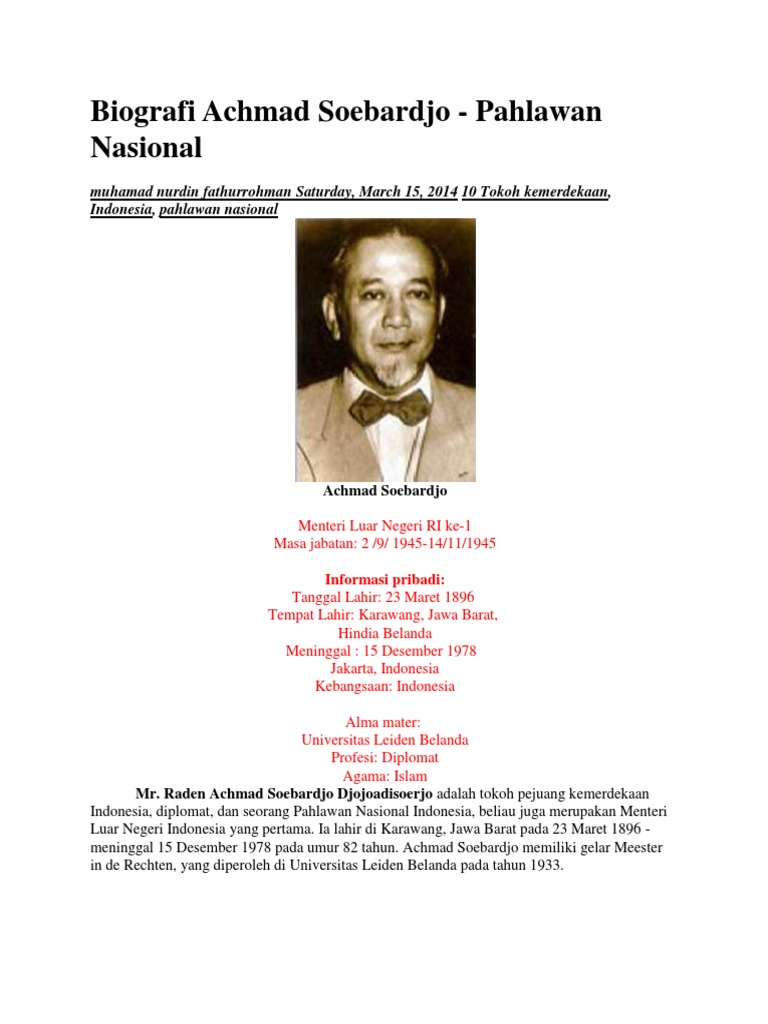 Biografi Achmad Soebardjo - Pahlawan Nasional

muhamad nurdin fathurrohman Saturday, March 15, 2014 10 Tokoh kemerdekaan, Indonesia, pahlawan nasional

Achmad Soebardjo

Menteri Luar Negeri RI ke-1
Masa jabatan: 2 /9/ 1945-14/11/1945

Informasi pribadi:
Tanggal Lahir: 23 Maret 1896
Tempat Lahir: Karawang, Jawa Barat, Hindia Belanda
Meninggal : 15 Desember 1978
Jakarta, Indonesia
Kebangsaan: Indonesia

Alma mater:
Universitas Leiden Belanda
Profesi: Diplomat
Agama: Islam

Mr. Raden Achmad Soebardjo Djojoadisoerjo adalah tokoh pejuang kemerdekaan Indonesia, diplomat, dan seorang Pahlawan Nasional Indonesia, beliau juga merupakan Menteri Luar Negeri Indonesia yang pertama. Ia lahir di Karawang, Jawa Barat pada 23 Maret 1896 - meninggal 15 Desember 1978 pada umur 82 tahun. Achmad Soebardjo memiliki gelar Meester in de Rechten, yang diperoleh di Universitas Leiden Belanda pada tahun 1933.